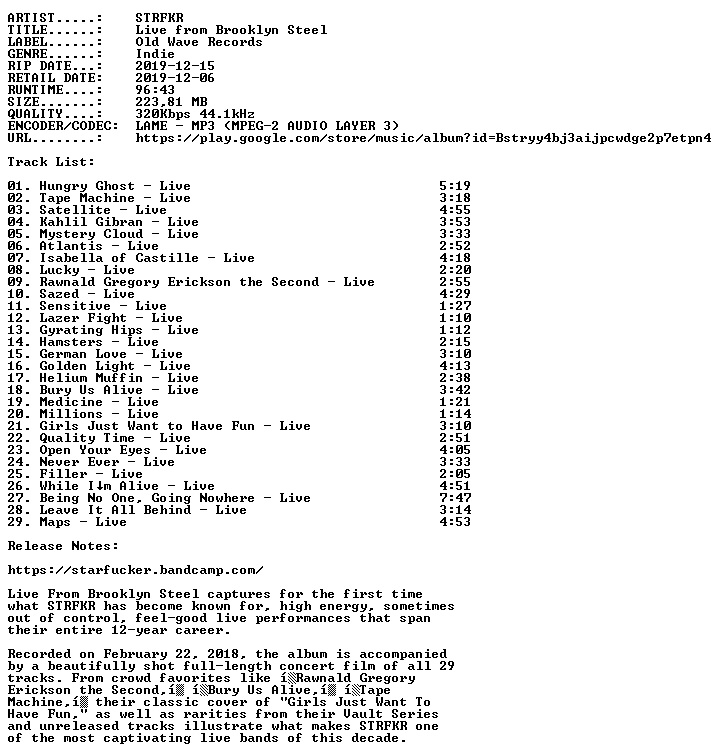 ARTIST.....: STRFKR
TITLE......: Live from Brooklyn Steel
LABEL......: Old Wave Records
GENRE......: Indie
RIP DATE...: 2019-12-15
RETAIL DATE: 2019-12-06
RUNTIME....: 96:43
SIZE.......: 223,81 MB
QUALITY....: 320Kbps 44.1kHz
ENCODER/CODEC: LAME - MP3 (MPEG-2 AUDIO LAYER 3)
URL........: https://play.google.com/store/music/album?id=Bstryy4bj3aijpcwdge2p7etpn4

Track List:

01. Hungry Ghost - Live 5:19
02. Tape Machine - Live 3:18
03. Satellite - Live 4:55
04. Kahlil Gibran - Live 3:53
05. Mystery Cloud - Live 3:33
06. Atlantis - Live 2:52
07. Isabella of Castille - Live 4:18
08. Lucky - Live 2:20
09. Rawnald Gregory Erickson the Second - Live 2:55
10. Sazed - Live 4:29
11. Sensitive - Live 1:27
12. Lazer Fight - Live 1:10
13. Gyrating Hips - Live 1:12
14. Hamsters - Live 2:15
15. German Love - Live 3:10
16. Golden Light - Live 4:13
17. Helium Muffin - Live 2:38
18. Bury Us Alive - Live 3:42
19. Medicine - Live 1:21
20. Millions - Live 1:14
21. Girls Just Want to Have Fun - Live 3:10
22. Quality Time - Live 2:51
23. Open Your Eyes - Live 4:05
24. Never Ever - Live 3:33
25. Filler - Live 2:05
26. While I↓m Alive - Live 4:51
27. Being No One, Going Nowhere - Live 7:47
28. Leave It All Behind - Live 3:14
29. Maps - Live 4:53

Release Notes:

https://starfucker.bandcamp.com/

Live From Brooklyn Steel captures for the first time what STRFKR has become known for, high energy, sometimes out of control, feel-good live performances that span their entire 12-year career.

Recorded on February 22, 2018, the album is accompanied by a beautifully shot full-length concert film of all 29 tracks. From crowd favorites like í▒Rawnald Gregory Erickson the Second,í▒ í▒Bury Us Alive,í▒ í▒Tape Machine,í▒ their classic cover of "Girls Just Want To Have Fun," as well as rarities from their Vault Series and unreleased tracks illustrate what makes STRFKR one of the most captivating live bands of this decade.